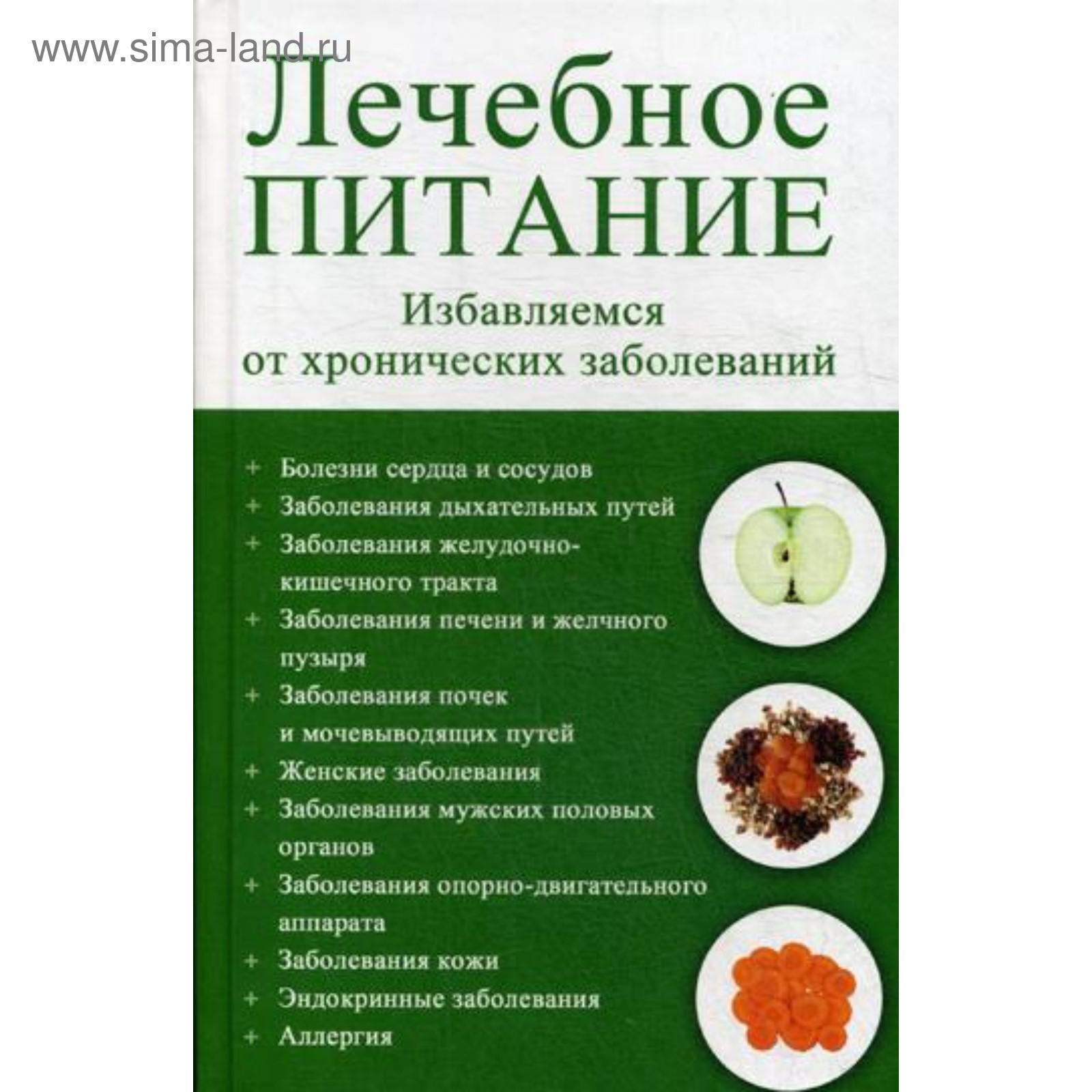 Лечебное
ПИТАНИЕ

Избавляемся
от хронических заболеваний

+ Болезни сердца и сосудов
+ Заболевания дыхательных путей
+ Заболевания желудочно-кишечного тракта
+ Заболевания печени и желчного пузыря
+ Заболевания почек и мочевыводящих путей
+ Женские заболевания
+ Заболевания мужских половых органов
+ Заболевания опорно-двигательного аппарата
+ Заболевания кожи
+ Эндокринные заболевания
+ Аллергия

www.sima-land.ru